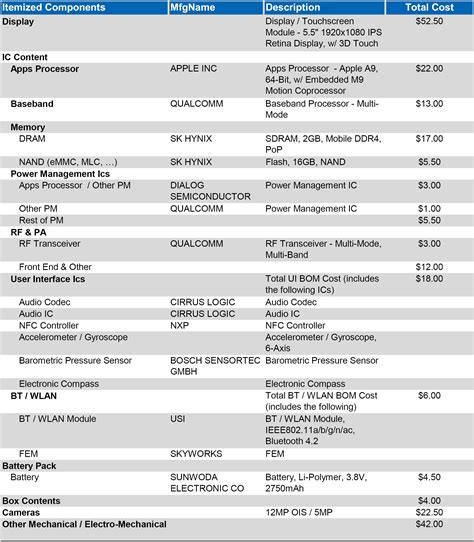 | Itemized Components | MfgName | Description | Total Cost |
|---|---|---|---|
| Display | | Display / Touchscreen Module - 5.5" 1920x1080 IPS Retina Display, w/ 3D Touch | $52.50 |
| IC Content | | | |
| Apps Processor | APPLE INC | Apps Processor - Apple A9, 64-Bit, w/ Embedded M9 Motion Coprocessor | $22.00 |
| Baseband | QUALCOMM | Baseband Processor - Multi-Mode | $13.00 |
| Memory | | | |
| DRAM | SK HYNIX | SDRAM, 2GB, Mobile DDR4, PoP | $17.00 |
| NAND (eMMC, MLC, ...) | SK HYNIX | Flash, 16GB, NAND | $5.50 |
| Power Management Ics | | | |
| Apps Processor / Other PM | DIALOG SEMICONDUCTOR | Power Management IC | $3.00 |
| Other PM | QUALCOMM | Power Management IC | $1.00 |
| Rest of PM | | | $5.50 |
| RF & PA | | | |
| RF Transceiver | QUALCOMM | RF Transceiver - Multi-Mode, Multi-Band | $3.00 |
| Front End & Other | | | $12.00 |
| User Interface Ics | | Total UI BOM Cost (includes the following ICs) | $18.00 |
| Audio Codec | CIRRUS LOGIC | Audio Codec | |
| Audio IC | CIRRUS LOGIC | Audio IC | |
| NFC Controller | NXP | NFC Controller | |
| Accelerometer / Gyroscope | | Accelerometer / Gyroscope, 6-Axis | |
| Barometric Pressure Sensor | BOSCH SENSORTEC GMBH | Barometric Pressure Sensor | |
| Electronic Compass | | Electronic Compass | |
| BT / WLAN | | Total BT / WLAN BOM Cost (includes the following) | $6.00 |
| BT / WLAN Module | USI | BT / WLAN Module, IEEE802.11a/b/g/n/ac, Bluetooth 4.2 | |
| FEM | SKYWORKS | FEM | |
| Battery Pack | | | |
| Battery | SUNWODA ELECTRONIC CO | Battery, Li-Polymer, 3.8V, 2750mAh | $4.50 |
| Box Contents | | | $4.00 |
| Cameras | | 12MP OIS / 5MP | $22.50 |
| Other Mechanical / Electro-Mechanical | | | $42.00 |